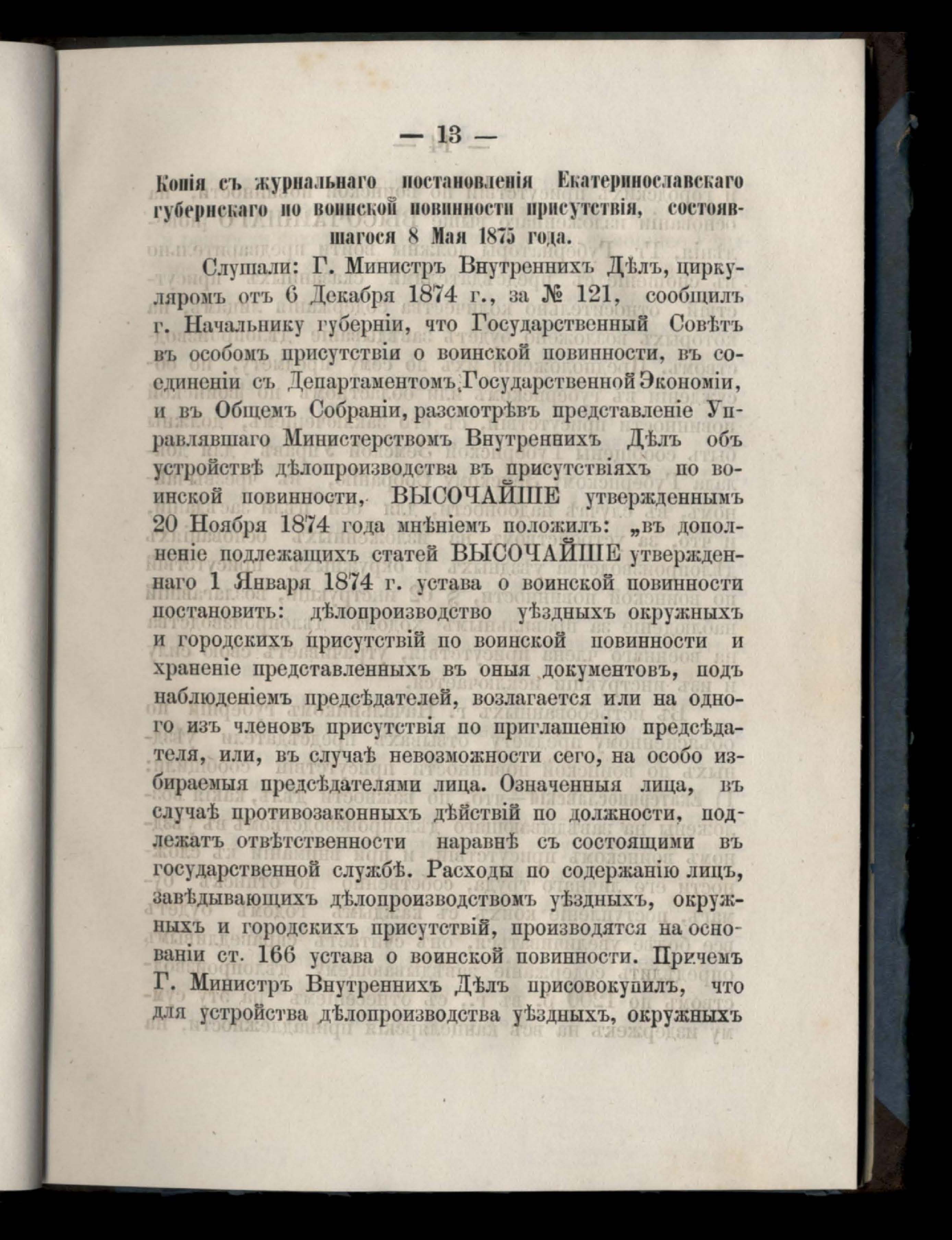 — 13 —

Копія съ журнальнаго постановленія Екатеринославскаго губернскаго по воинской повинности присутствія, состоявшагося 8 Мая 1875 года.

Слушали: Г. Министръ Внутреннихъ Дѣлъ, циркуляромъ отъ 6 Декабря 1874 г., за № 121, сообщилъ г. Начальнику губерніи, что Государственный Совѣтъ въ особомъ присутствіи о воинской повинности, въ соединеніи съ Департаментомъ Государственной Экономіи, и въ Общемъ Собраніи, разсмотрѣвъ представленіе Управлявшаго Министерствомъ Внутреннихъ Дѣлъ объ устройствѣ дѣлопроизводства въ присутствіяхъ по воинской повинности, ВЫСОЧАЙШЕ утвержденнымъ 20 Ноября 1874 года мнѣніемъ положилъ: „въ дополненіе подлежащихъ статей ВЫСОЧАЙШЕ утвержденнаго 1 Января 1874 г. устава о воинской повинности постановить: дѣлопроизводство уѣздныхъ окружныхъ и городскихъ присутствій по воинской повинности и храненіе представленныхъ въ оныя документовъ, подъ наблюденіемъ предсѣдателей, возлагается или на одного изъ членовъ присутствія по приглашенію предсѣдателя, или, въ случаѣ невозможности сего, на особо избираемыя предсѣдателями лица. Означенныя лица, въ случаѣ противозаконныхъ дѣйствій по должности, подлежатъ отвѣтственности наравнѣ съ состоящими въ государственной службѣ. Расходы по содержанію лицъ, завѣдывающихъ дѣлопроизводствомъ уѣздныхъ, окружныхъ и городскихъ присутствій, производятся на основаніи ст. 166 устава о воинской повинности. Причемъ Г. Министръ Внутреннихъ Дѣлъ присовокупилъ, что для устройства дѣлопроизводства уѣздныхъ, окружныхъ